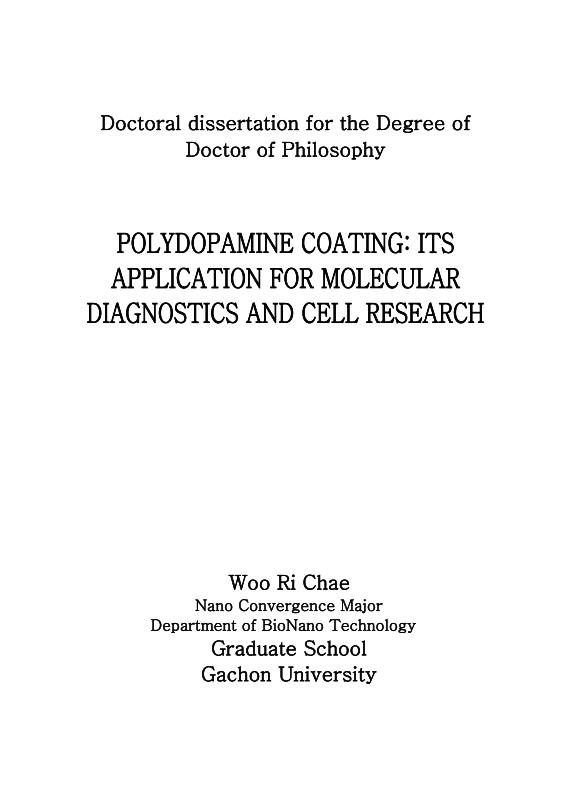 Doctoral dissertation for the Degree of
Doctor of Philosophy

POLYDOPAMINE COATING: ITS APPLICATION FOR MOLECULAR DIAGNOSTICS AND CELL RESEARCH

Woo Ri Chae
Nano Convergence Major
Department of BioNano Technology
Graduate School
Gachon University